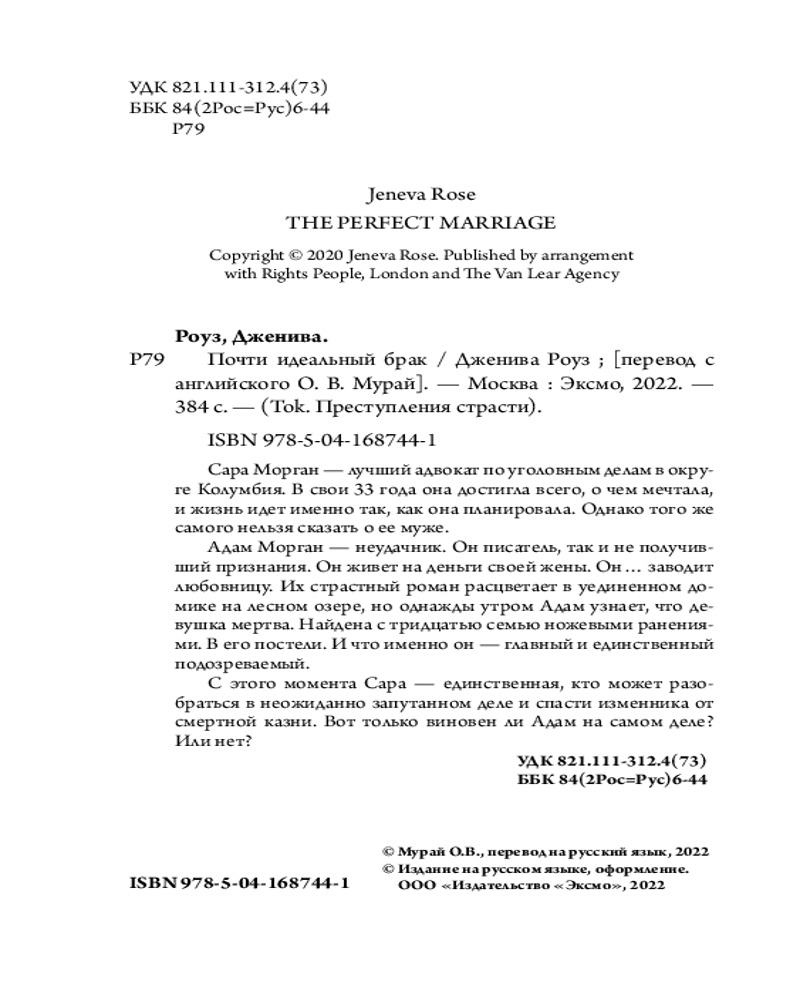 УДК 821.111-312.4(73)
ББК 84(2Рос=Рус)6-44
Р79

Jeneva Rose
THE PERFECT MARRIAGE

Copyright © 2020 Jeneva Rose. Published by arrangement with Rights People, London and The Van Lear Agency

Роуз, Дженива.
Р79 Почти идеальный брак / Дженива Роуз ; [перевод с английского О. В. Мурай]. — Москва : Эксмо, 2022. — 384 с. — (Tok. Преступления страсти).

ISBN 978-5-04-168744-1

Сара Морган — лучший адвокат по уголовным делам в округе Колумбия. В свои 33 года она достигла всего, о чем мечтала, и жизнь идет именно так, как она планировала. Однако того же самого нельзя сказать о ее муже.

Адам Морган — неудачник. Он писатель, так и не получивший признания. Он живет на деньги своей жены. Он … заводит любовницу. Их страстный роман расцветает в уединенном домике на лесном озере, но однажды утром Адам узнает, что девушка мертва. Найдена с тридцатью семью ножевыми ранениями. В его постели. И что именно он — главный и единственный подозреваемый.

С этого момента Сара — единственная, кто может разобраться в неожиданно запутанном деле и спасти изменника от смертной казни. Вот только виновен ли Адам на самом деле? Или нет?

УДК 821.111-312.4(73)
ББК 84(2Рос=Рус)6-44

ISBN 978-5-04-168744-1

© Мурай О.В., перевод на русский язык, 2022
© Издание на русском языке, оформление. ООО «Издательство «Эксмо», 2022